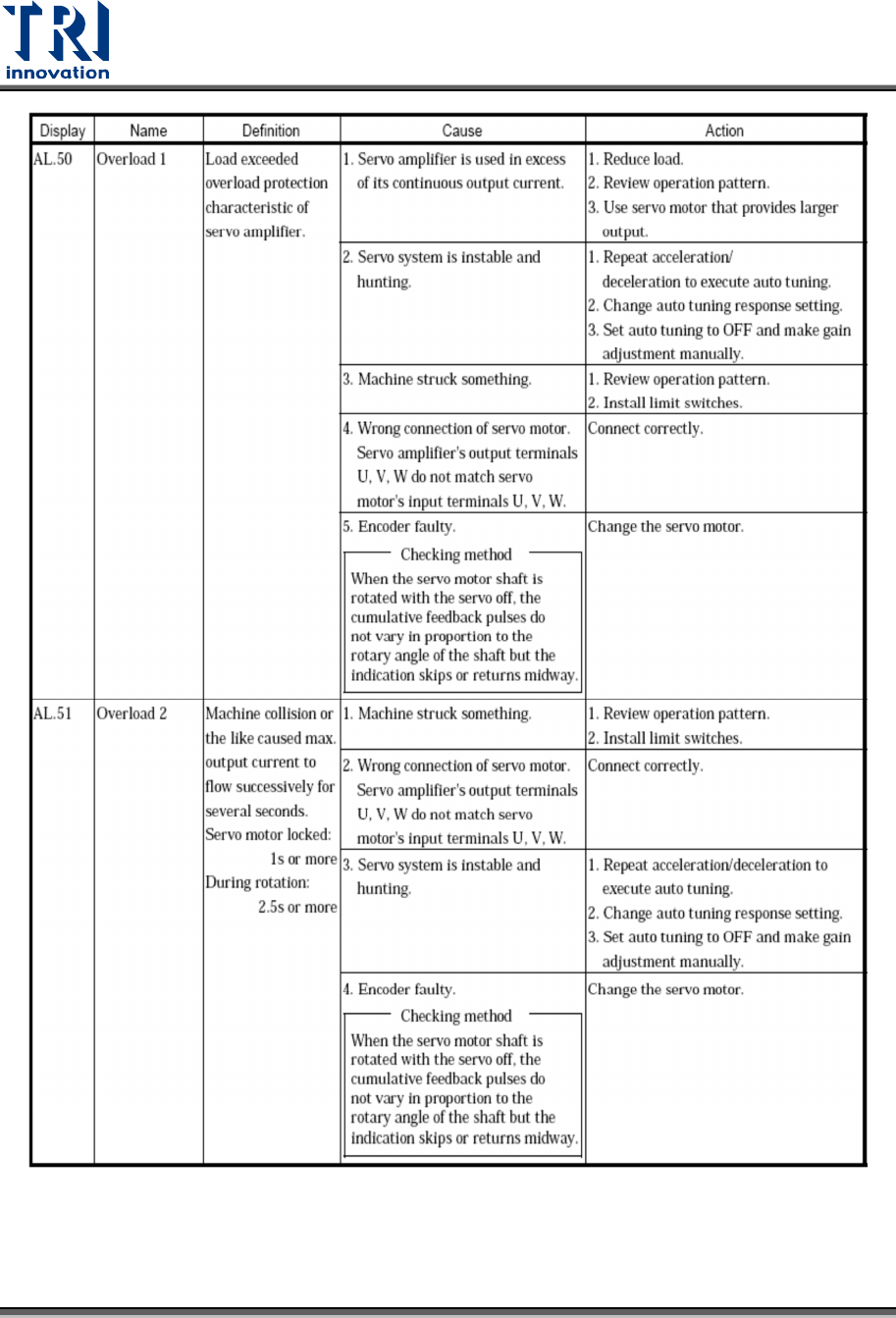 TRI innovation

| Display | Name | Definition | Cause | Action |
|---|---|---|---|---|
| AL.50 | Overload 1 | Load exceeded overload protection characteristic of servo amplifier. | 1. Servo amplifier is used in excess of its continuous output current. | 1. Reduce load. 2. Review operation pattern. 3. Use servo motor that provides larger output. |
| | | | 2. Servo system is instable and hunting. | 1. Repeat acceleration/ deceleration to execute auto tuning. 2. Change auto tuning response setting. 3. Set auto tuning to OFF and make gain adjustment manually. |
| | | | 3. Machine struck something. | 1. Review operation pattern. 2. Install limit switches. |
| | | | 4. Wrong connection of servo motor. Servo amplifier's output terminals U, V, W do not match servo motor's input terminals U, V, W. | Connect correctly. |
| | | | 5. Encoder faulty. Checking method When the servo motor shaft is rotated with the servo off, the cumulative feedback pulses do not vary in proportion to the rotary angle of the shaft but the indication skips or returns midway. | Change the servo motor. |
| AL.51 | Overload 2 | Machine collision or the like caused max. output current to flow successively for several seconds. Servo motor locked: 1s or more During rotation: 2.5s or more | 1. Machine struck something. | 1. Review operation pattern. 2. Install limit switches. |
| | | | 2. Wrong connection of servo motor. Servo amplifier's output terminals U, V, W do not match servo motor's input terminals U, V, W. | Connect correctly. |
| | | | 3. Servo system is instable and hunting. | 1. Repeat acceleration/deceleration to execute auto tuning. 2. Change auto tuning response setting. 3. Set auto tuning to OFF and make gain adjustment manually. |
| | | | 4. Encoder faulty. Checking method When the servo motor shaft is rotated with the servo off, the cumulative feedback pulses do not vary in proportion to the rotary angle of the shaft but the indication skips or returns midway. | Change the servo motor. |